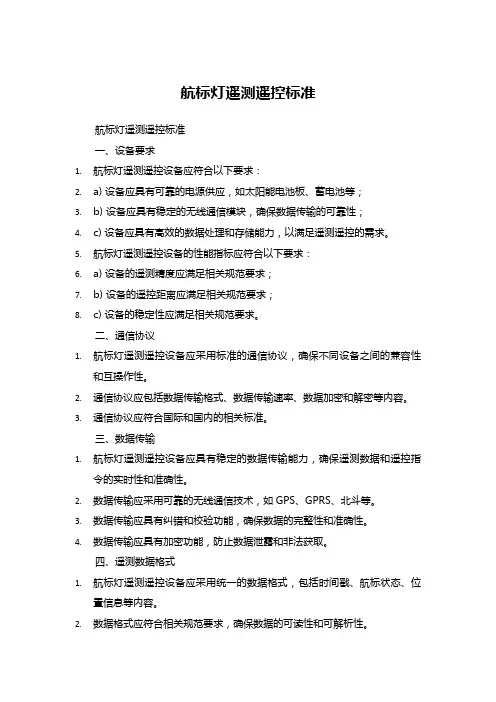 航标灯遥测遥控标准

航标灯遥测遥控标准

一、设备要求

1. 航标灯遥测遥控设备应符合以下要求：

2. a) 设备应具有可靠的电源供应，如太阳能电池板、蓄电池等；

3. b) 设备应具有稳定的无线通信模块，确保数据传输的可靠性；

4. c) 设备应具有高效的数据处理和存储能力，以满足遥测遥控的需求。

5. 航标灯遥测遥控设备的性能指标应符合以下要求：

6. a) 设备的遥测精度应满足相关规范要求；

7. b) 设备的遥控距离应满足相关规范要求；

8. c) 设备的稳定性应满足相关规范要求。

二、通信协议

1. 航标灯遥测遥控设备应采用标准的通信协议，确保不同设备之间的兼容性和互操作性。

2. 通信协议应包括数据传输格式、数据传输速率、数据加密和解密等内容。

3. 通信协议应符合国际和国内的相关标准。

三、数据传输

1. 航标灯遥测遥控设备应具有稳定的数据传输能力，确保遥测数据和遥控指令的实时性和准确性。

2. 数据传输应采用可靠的无线通信技术，如 GPS、GPRS、北斗等。

3. 数据传输应具有纠错和校验功能，确保数据的完整性和准确性。

4. 数据传输应具有加密功能，防止数据泄露和非法获取。

四、遥测数据格式

1. 航标灯遥测遥控设备应采用统一的数据格式，包括时间戳、航标状态、位置信息等内容。

2. 数据格式应符合相关规范要求，确保数据的可读性和可解析性。